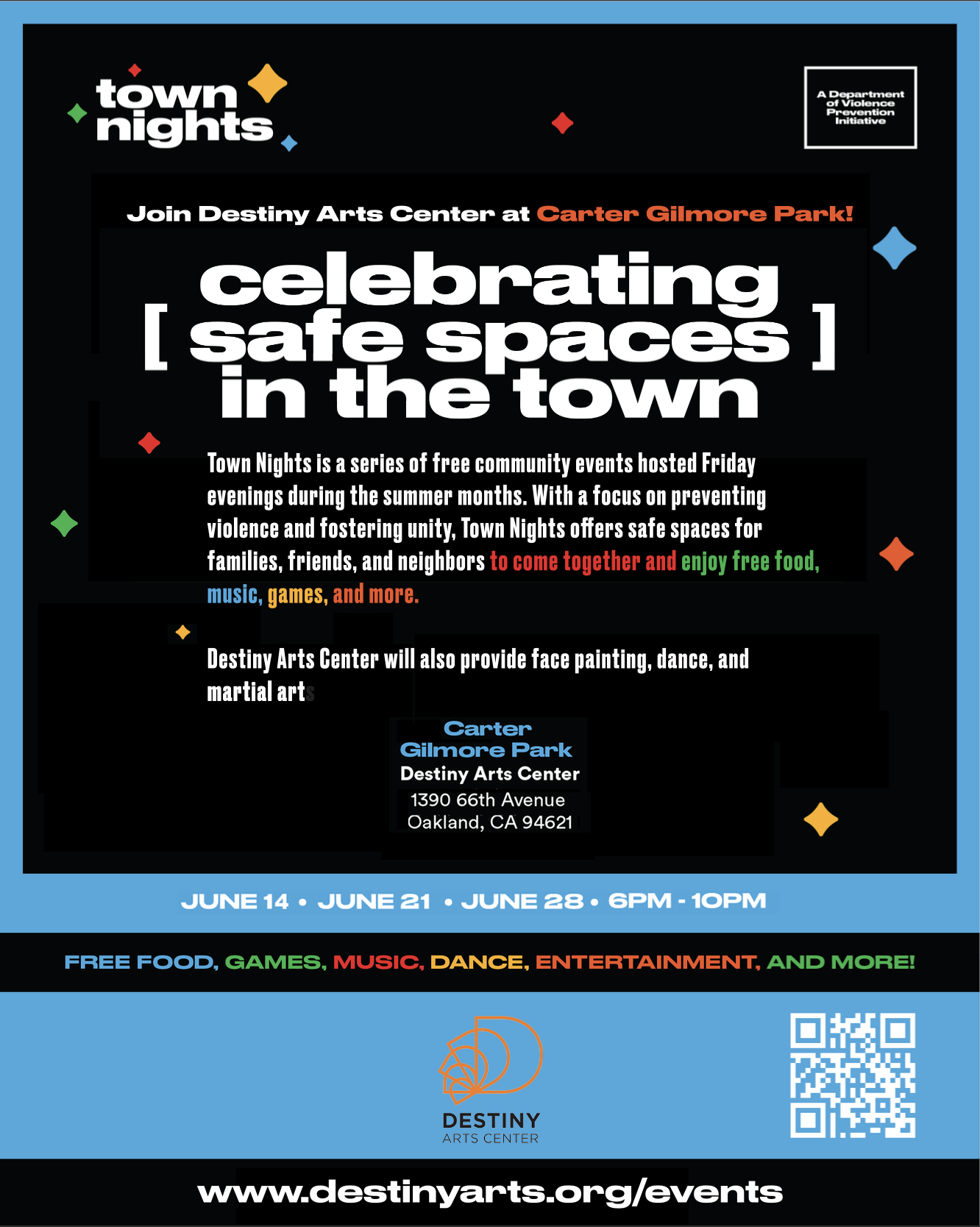 town nights

A Department of Violence Prevention Initiative

Join Destiny Arts Center at Carter Gilmore Park!

celebrating [ safe spaces ] in the town

Town Nights is a series of free community events hosted Friday evenings during the summer months. With a focus on preventing violence and fostering unity, Town Nights offers safe spaces for families, friends, and neighbors to come together and enjoy free food, music, games, and more.

Destiny Arts Center will also provide face painting, dance, and martial arts

Carter Gilmore Park
Destiny Arts Center
1390 66th Avenue
Oakland, CA 94621

JUNE 14 • JUNE 21 • JUNE 28 • 6PM - 10PM

FREE FOOD, GAMES, MUSIC, DANCE, ENTERTAINMENT, AND MORE!

DESTINY
ARTS CENTER

www.destinyarts.org/events